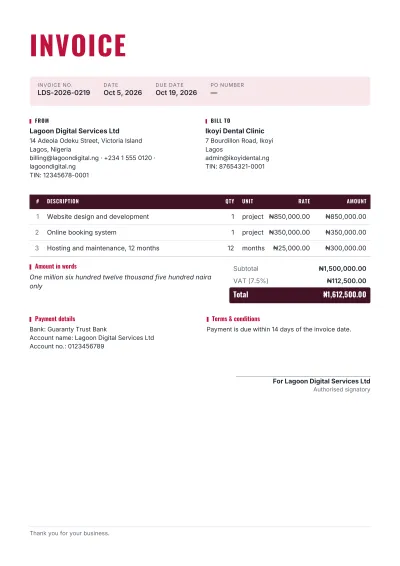 INVOICE

INVOICE NO.
LDS-2026-0219

DATE
Oct 5, 2026

DUE DATE
Oct 19, 2026

PO NUMBER
—

FROM
Lagoon Digital Services Ltd
14 Adeola Odeku Street, Victoria Island
Lagos, Nigeria
billing@lagoondigital.ng · +234 1 555 0120 · lagoondigital.ng
TIN: 12345678-0001

BILL TO
Ikoyi Dental Clinic
7 Bourdillon Road, Ikoyi
Lagos
admin@ikoyidental.ng
TIN: 87654321-0001

| # | DESCRIPTION | QTY | UNIT | RATE | AMOUNT |
|---|---|---|---|---|---|
| 1 | Website design and development | 1 | project | ₦850,000.00 | ₦850,000.00 |
| 2 | Online booking system | 1 | project | ₦350,000.00 | ₦350,000.00 |
| 3 | Hosting and maintenance, 12 months | 12 | months | ₦25,000.00 | ₦300,000.00 |

Amount in words
One million six hundred twelve thousand five hundred naira only

Subtotal ₦1,500,000.00
VAT (7.5%) ₦112,500.00
Total ₦1,612,500.00

Payment details
Bank: Guaranty Trust Bank
Account name: Lagoon Digital Services Ltd
Account no.: 0123456789

Terms & conditions
Payment is due within 14 days of the invoice date.

For Lagoon Digital Services Ltd
Authorised signatory

Thank you for your business.